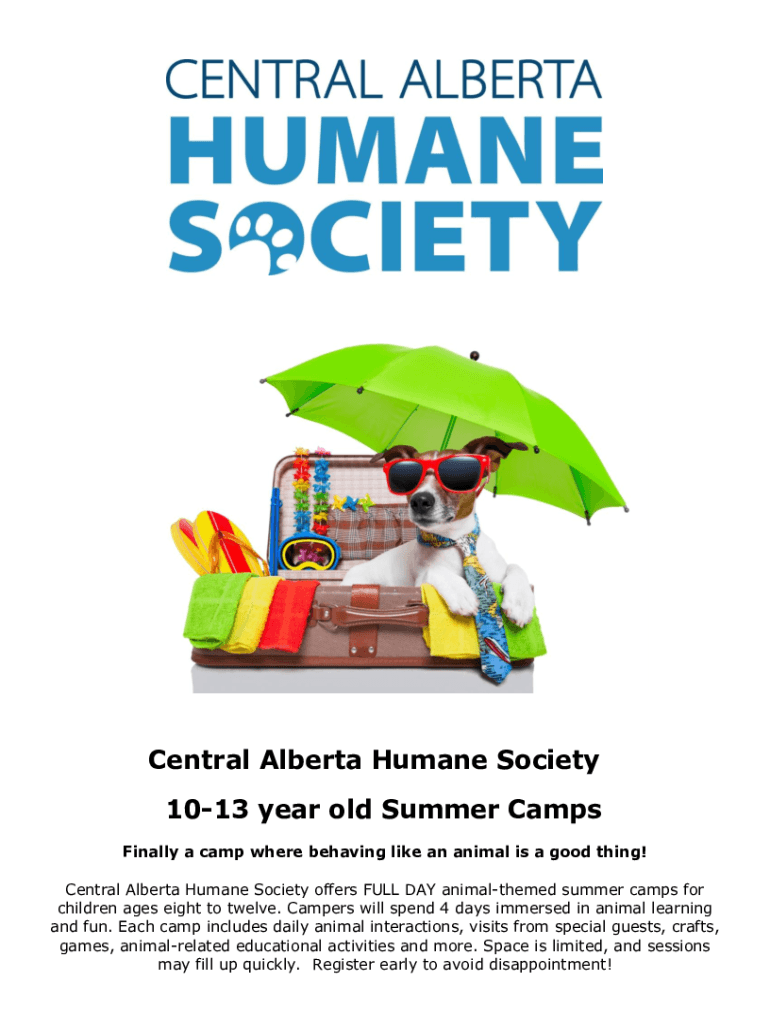 CENTRAL ALBERTA
HUMANE
SOCIETY

Central Alberta Humane Society

10-13 year old Summer Camps

Finally a camp where behaving like an animal is a good thing!

Central Alberta Humane Society offers FULL DAY animal-themed summer camps for children ages eight to twelve. Campers will spend 4 days immersed in animal learning and fun. Each camp includes daily animal interactions, visits from special guests, crafts, games, animal-related educational activities and more. Space is limited, and sessions may fill up quickly. Register early to avoid disappointment!